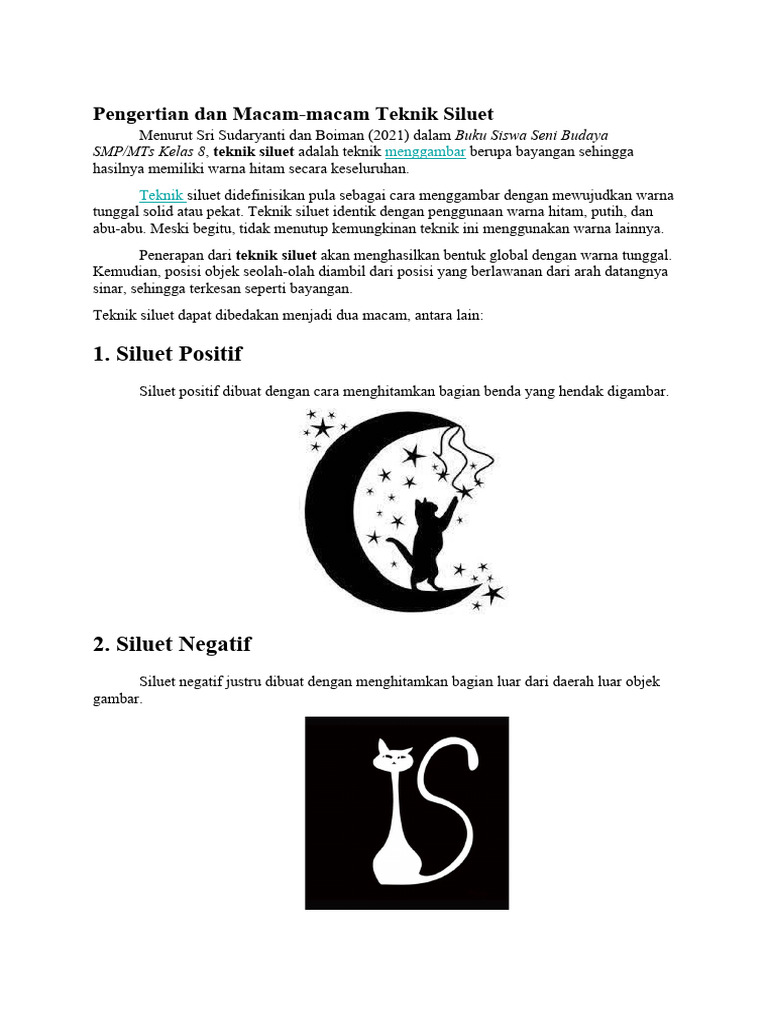 Pengertian dan Macam-macam Teknik Siluet

Menurut Sri Sudaryanti dan Boiman (2021) dalam Buku Siswa Seni Budaya SMP/MTs Kelas 8, teknik siluet adalah teknik menggambar berupa bayangan sehingga hasilnya memiliki warna hitam secara keseluruhan.

Teknik siluet didefinisikan pula sebagai cara menggambar dengan mewujudkan warna tunggal solid atau pekat. Teknik siluet identik dengan penggunaan warna hitam, putih, dan abu-abu. Meski begitu, tidak menutup kemungkinan teknik ini menggunakan warna lainnya.

Penerapan dari teknik siluet akan menghasilkan bentuk global dengan warna tunggal. Kemudian, posisi objek seolah-olah diambil dari posisi yang berlawanan dari arah datangnya sinar, sehingga terkesan seperti bayangan.

Teknik siluet dapat dibedakan menjadi dua macam, antara lain:

1. Siluet Positif

Siluet positif dibuat dengan cara menghitamkan bagian benda yang hendak digambar.

2. Siluet Negatif

Siluet negatif justru dibuat dengan menghitamkan bagian luar dari daerah luar objek gambar.